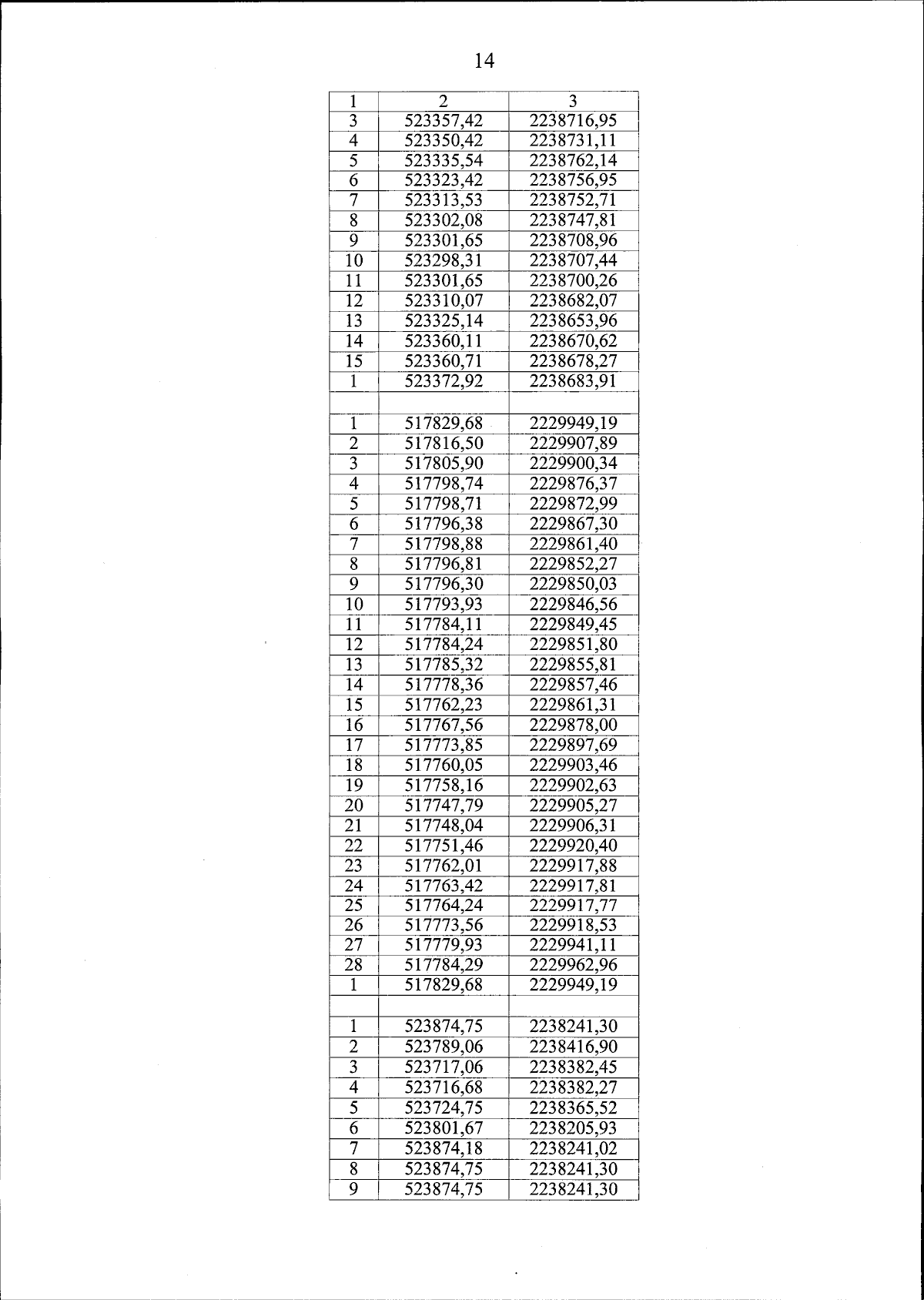 14

| 1 | 2 | 3 |
|---|---|---|
| 3 | 523357,42 | 2238716,95 |
| 4 | 523350,42 | 2238731,11 |
| 5 | 523335,54 | 2238762,14 |
| 6 | 523323,42 | 2238756,95 |
| 7 | 523313,53 | 2238752,71 |
| 8 | 523302,08 | 2238747,81 |
| 9 | 523301,65 | 2238708,96 |
| 10 | 523298,31 | 2238707,44 |
| 11 | 523301,65 | 2238700,26 |
| 12 | 523310,07 | 2238682,07 |
| 13 | 523325,14 | 2238653,96 |
| 14 | 523360,11 | 2238670,62 |
| 15 | 523360,71 | 2238678,27 |
| 1 | 523372,92 | 2238683,91 |
| | | |
| 1 | 517829,68 | 2229949,19 |
| 2 | 517816,50 | 2229907,89 |
| 3 | 517805,90 | 2229900,34 |
| 4 | 517798,74 | 2229876,37 |
| 5 | 517798,71 | 2229872,99 |
| 6 | 517796,38 | 2229867,30 |
| 7 | 517798,88 | 2229861,40 |
| 8 | 517796,81 | 2229852,27 |
| 9 | 517796,30 | 2229850,03 |
| 10 | 517793,93 | 2229846,56 |
| 11 | 517784,11 | 2229849,45 |
| 12 | 517784,24 | 2229851,80 |
| 13 | 517785,32 | 2229855,81 |
| 14 | 517778,36 | 2229857,46 |
| 15 | 517762,23 | 2229861,31 |
| 16 | 517767,56 | 2229878,00 |
| 17 | 517773,85 | 2229897,69 |
| 18 | 517760,05 | 2229903,46 |
| 19 | 517758,16 | 2229902,63 |
| 20 | 517747,79 | 2229905,27 |
| 21 | 517748,04 | 2229906,31 |
| 22 | 517751,46 | 2229920,40 |
| 23 | 517762,01 | 2229917,88 |
| 24 | 517763,42 | 2229917,81 |
| 25 | 517764,24 | 2229917,77 |
| 26 | 517773,56 | 2229918,53 |
| 27 | 517779,93 | 2229941,11 |
| 28 | 517784,29 | 2229962,96 |
| 1 | 517829,68 | 2229949,19 |
| | | |
| 1 | 523874,75 | 2238241,30 |
| 2 | 523789,06 | 2238416,90 |
| 3 | 523717,06 | 2238382,45 |
| 4 | 523716,68 | 2238382,27 |
| 5 | 523724,75 | 2238365,52 |
| 6 | 523801,67 | 2238205,93 |
| 7 | 523874,18 | 2238241,02 |
| 8 | 523874,75 | 2238241,30 |
| 9 | 523874,75 | 2238241,30 |